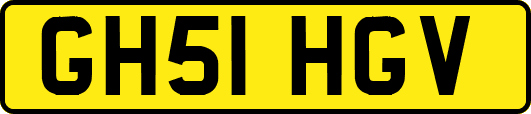 GH51 HGV